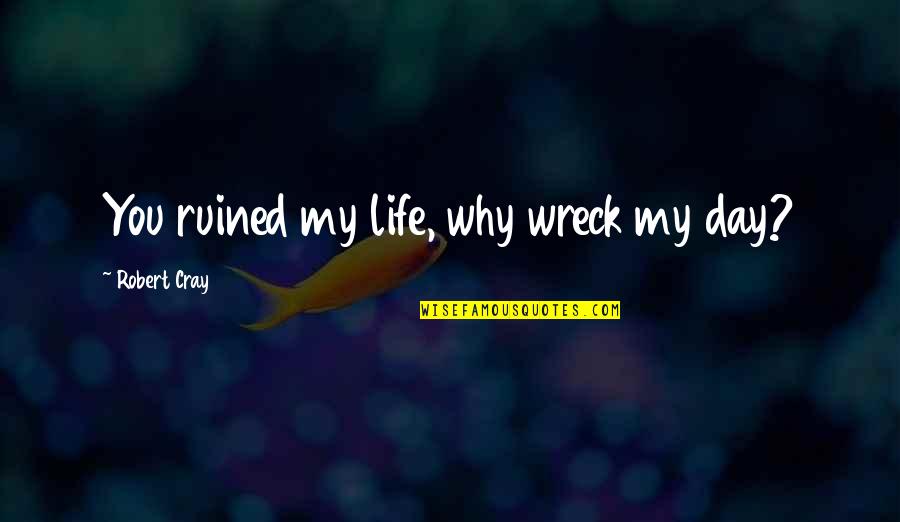 You ruined my life, why wreck my day?

~ Robert Cray

WISEFAMOUSQUOTES.COM